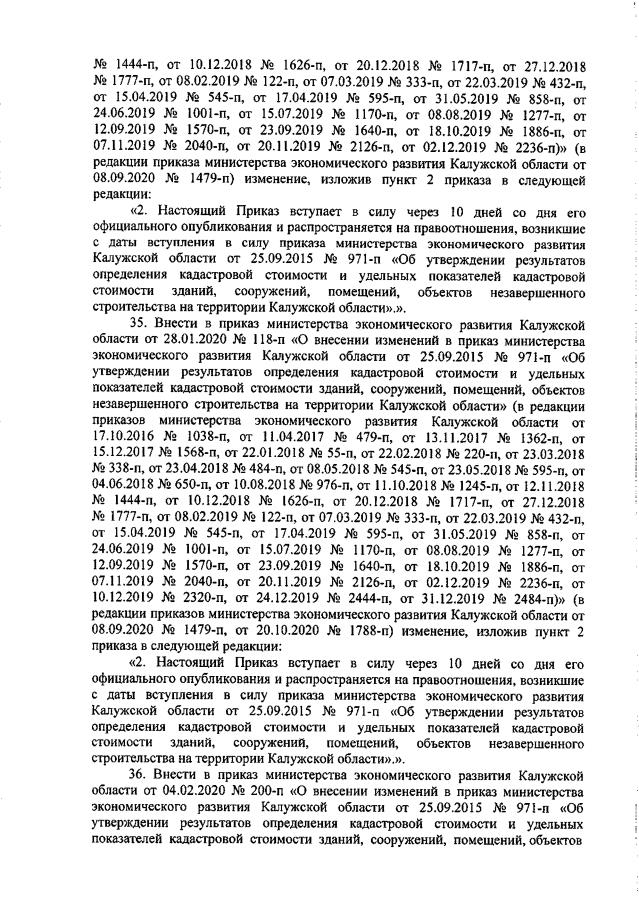 № 1444-п, от 10.12.2018 № 1626-п, от 20.12.2018 № 1717-п, от 27.12.2018 № 1777-п, от 08.02.2019 № 122-п, от 07.03.2019 № 333-п, от 22.03.2019 № 432-п, от 15.04.2019 № 545-п, от 17.04.2019 № 595-п, от 31.05.2019 № 858-п, от 24.06.2019 № 1001-п, от 15.07.2019 № 1170-п, от 08.08.2019 № 1277-п, от 12.09.2019 № 1570-п, от 23.09.2019 № 1640-п, от 18.10.2019 № 1886-п, от 07.11.2019 № 2040-п, от 20.11.2019 № 2126-п, от 02.12.2019 № 2236-п)» (в редакции приказа министерства экономического развития Калужской области от 08.09.2020 № 1479-п) изменение, изложив пункт 2 приказа в следующей редакции:

«2. Настоящий Приказ вступает в силу через 10 дней со дня его официального опубликования и распространяется на правоотношения, возникшие с даты вступления в силу приказа министерства экономического развития Калужской области от 25.09.2015 № 971-п «Об утверждении результатов определения кадастровой стоимости и удельных показателей кадастровой стоимости зданий, сооружений, помещений, объектов незавершенного строительства на территории Калужской области».».

35. Внести в приказ министерства экономического развития Калужской области от 28.01.2020 № 118-п «О внесении изменений в приказ министерства экономического развития Калужской области от 25.09.2015 № 971-п «Об утверждении результатов определения кадастровой стоимости и удельных показателей кадастровой стоимости зданий, сооружений, помещений, объектов незавершенного строительства на территории Калужской области» (в редакции приказов министерства экономического развития Калужской области от 17.10.2016 № 1038-п, от 11.04.2017 № 479-п, от 13.11.2017 № 1362-п, от 15.12.2017 № 1568-п, от 22.01.2018 № 55-п, от 22.02.2018 № 220-п, от 23.03.2018 № 338-п, от 23.04.2018 № 484-п, от 08.05.2018 № 545-п, от 23.05.2018 № 595-п, от 04.06.2018 № 650-п, от 10.08.2018 № 976-п, от 11.10.2018 № 1245-п, от 12.11.2018 № 1444-п, от 10.12.2018 № 1626-п, от 20.12.2018 № 1717-п, от 27.12.2018 № 1777-п, от 08.02.2019 № 122-п, от 07.03.2019 № 333-п, от 22.03.2019 № 432-п, от 15.04.2019 № 545-п, от 17.04.2019 № 595-п, от 31.05.2019 № 858-п, от 24.06.2019 № 1001-п, от 15.07.2019 № 1170-п, от 08.08.2019 № 1277-п, от 12.09.2019 № 1570-п, от 23.09.2019 № 1640-п, от 18.10.2019 № 1886-п, от 07.11.2019 № 2040-п, от 20.11.2019 № 2126-п, от 02.12.2019 № 2236-п, от 10.12.2019 № 2320-п, от 24.12.2019 № 2444-п, от 31.12.2019 № 2484-п)» (в редакции приказов министерства экономического развития Калужской области от 08.09.2020 № 1479-п, от 20.10.2020 № 1788-п) изменение, изложив пункт 2 приказа в следующей редакции:

«2. Настоящий Приказ вступает в силу через 10 дней со дня его официального опубликования и распространяется на правоотношения, возникшие с даты вступления в силу приказа министерства экономического развития Калужской области от 25.09.2015 № 971-п «Об утверждении результатов определения кадастровой стоимости и удельных показателей кадастровой стоимости зданий, сооружений, помещений, объектов незавершенного строительства на территории Калужской области».».

36. Внести в приказ министерства экономического развития Калужской области от 04.02.2020 № 200-п «О внесении изменений в приказ министерства экономического развития Калужской области от 25.09.2015 № 971-п «Об утверждении результатов определения кадастровой стоимости и удельных показателей кадастровой стоимости зданий, сооружений, помещений, объектов